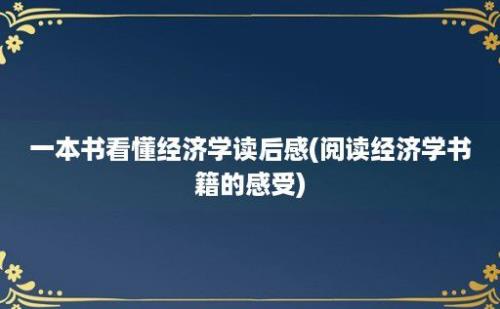 一本书看懂经济学读后感(阅读经济学书籍的感受)